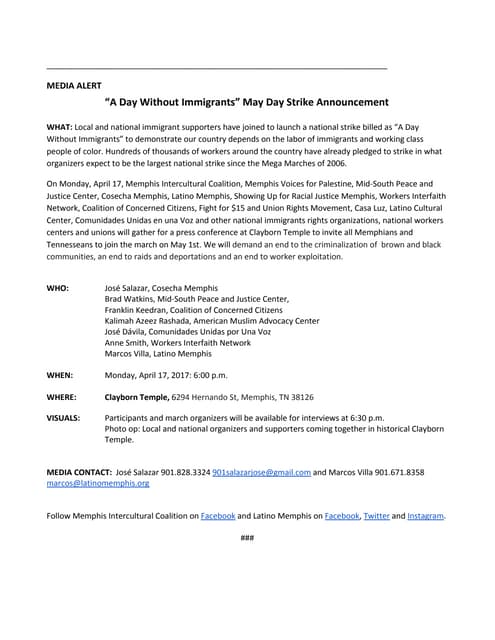 MEDIA ALERT

"A Day Without Immigrants" May Day Strike Announcement

WHAT: Local and national immigrant supporters have joined to launch a national strike billed as "A Day Without Immigrants" to demonstrate our country depends on the labor of immigrants and working class people of color. Hundreds of thousands of workers around the country have already pledged to strike in what organizers expect to be the largest national strike since the Mega Marches of 2006.

On Monday, April 17, Memphis Intercultural Coalition, Memphis Voices for Palestine, Mid-South Peace and Justice Center, Cosecha Memphis, Latino Memphis, Showing Up for Racial Justice Memphis, Workers Interfaith Network, Coalition of Concerned Citizens, Fight for $15 and Union Rights Movement, Casa Luz, Latino Cultural Center, Comunidades Unidas en una Voz and other national immigrants rights organizations, national workers centers and unions will gather for a press conference at Clayborn Temple to invite all Memphians and Tennesseans to join the march on May 1st. We will demand an end to the criminalization of brown and black communities, an end to raids and deportations and an end to worker exploitation.

WHO: José Salazar, Cosecha Memphis
Brad Watkins, Mid-South Peace and Justice Center,
Franklin Keedran, Coalition of Concerned Citizens
Kalimah Azeez Rashada, American Muslim Advocacy Center
José Dávila, Comunidades Unidas por Una Voz
Anne Smith, Workers Interfaith Network
Marcos Villa, Latino Memphis

WHEN: Monday, April 17, 2017: 6:00 p.m.

WHERE: Clayborn Temple, 6294 Hernando St, Memphis, TN 38126

VISUALS: Participants and march organizers will be available for interviews at 6:30 p.m.
Photo op: Local and national organizers and supporters coming together in historical Clayborn Temple.

MEDIA CONTACT: José Salazar 901.828.3324 901salazarjose@gmail.com and Marcos Villa 901.671.8358 marcos@latinomemphis.org

Follow Memphis Intercultural Coalition on Facebook and Latino Memphis on Facebook, Twitter and Instagram.

###